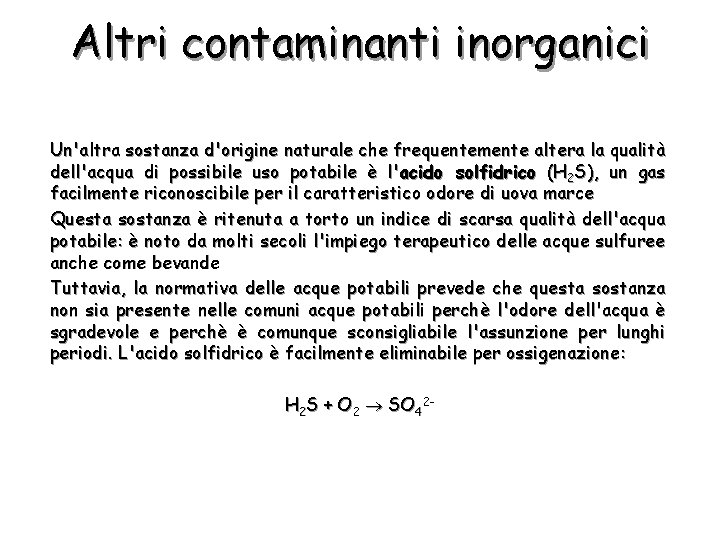 Altri contaminanti inorganici

Un'altra sostanza d'origine naturale che frequentemente altera la qualità dell'acqua di possibile uso potabile è l'acido solfidrico ($H_2S$), un gas facilmente riconoscibile per il caratteristico odore di uova marce

Questa sostanza è ritenuta a torto un indice di scarsa qualità dell'acqua potabile: è noto da molti secoli l'impiego terapeutico delle acque sulfuree anche come bevande

Tuttavia, la normativa delle acque potabili prevede che questa sostanza non sia presente nelle comuni acque potabili perchè l'odore dell'acqua è sgradevole e perchè è comunque sconsigliabile l'assunzione per lunghi periodi. L'acido solfidrico è facilmente eliminabile per ossigenazione:

$H_2S + O_2 \rightarrow SO_4^{2-}$